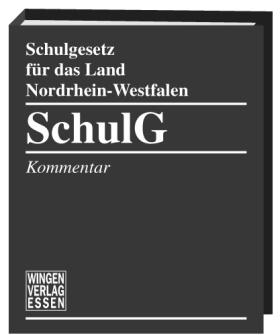 Schulgesetz für das Land Nordrhein-Westfalen

SchulG

Kommentar

WINGEN VERLAG ESSEN